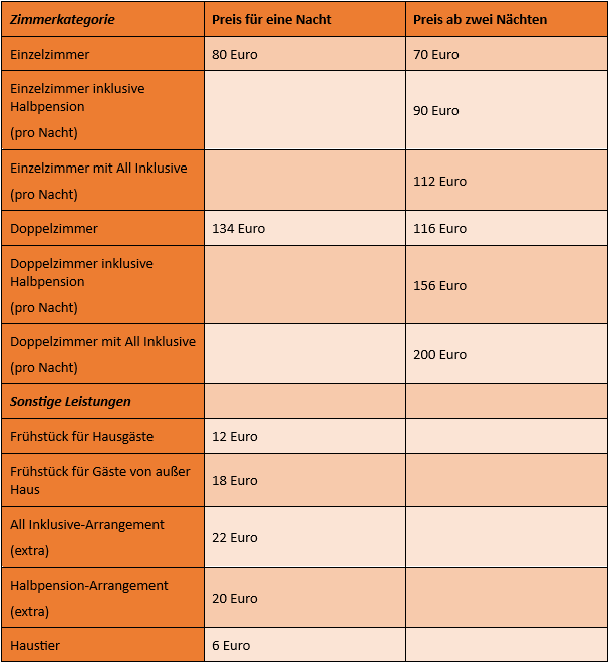 | Zimmerkategorie | Preis für eine Nacht | Preis ab zwei Nächten |
|---|---|---|
| Einzelzimmer | 80 Euro | 70 Euro |
| Einzelzimmer inklusive Halbpension (pro Nacht) | | 90 Euro |
| Einzelzimmer mit All Inklusive (pro Nacht) | | 112 Euro |
| Doppelzimmer | 134 Euro | 116 Euro |
| Doppelzimmer inklusive Halbpension (pro Nacht) | | 156 Euro |
| Doppelzimmer mit All Inklusive (pro Nacht) | | 200 Euro |
| Sonstige Leistungen | | |
| Frühstück für Hausgäste | 12 Euro | |
| Frühstück für Gäste von außer Haus | 18 Euro | |
| All Inklusive-Arrangement (extra) | 22 Euro | |
| Halbpension-Arrangement (extra) | 20 Euro | |
| Haustier | 6 Euro | |